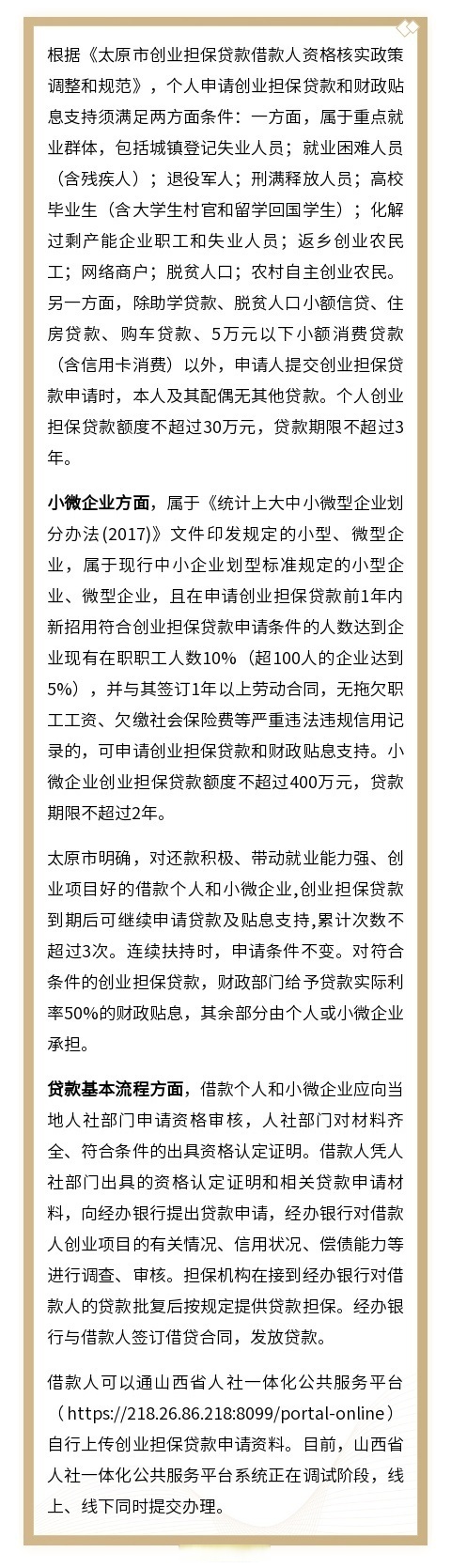 根据《太原市创业担保贷款借款人资格核实政策调整和规范》，个人申请创业担保贷款和财政贴息支持须满足两方面条件：一方面，属于重点就业群体，包括城镇登记失业人员；就业困难人员（含残疾人）；退役军人；刑满释放人员；高校毕业生（含大学生村官和留学回国学生）；化解过剩产能企业职工和失业人员；返乡创业农民工；网络商户；脱贫人口；农村自主创业农民。另一方面，除助学贷款、脱贫人口小额信贷、住房贷款、购车贷款、5万元以下小额消费贷款（含信用卡消费）以外，申请人提交创业担保贷款申请时，本人及其配偶无其他贷款。个人创业担保贷款额度不超过30万元，贷款期限不超过3年。

小微企业方面，属于《统计上大中小微型企业划分办法(2017)》文件印发规定的小型、微型企业，属于现行中小企业划型标准规定的小型企业、微型企业，且在申请创业担保贷款前1年内新招用符合创业担保贷款申请条件的人数达到企业现有在职职工人数10%（超100人的企业达到5%），并与其签订1年以上劳动合同，无拖欠职工工资、欠缴社会保险费等严重违法违规信用记录的，可申请创业担保贷款和财政贴息支持。小微企业创业担保贷款额度不超过400万元，贷款期限不超过2年。

太原市明确，对还款积极、带动就业能力强、创业项目好的借款个人和小微企业,创业担保贷款到期后可继续申请贷款及贴息支持,累计次数不超过3次。连续扶持时，申请条件不变。对符合条件的创业担保贷款，财政部门给予贷款实际利率50%的财政贴息，其余部分由个人或小微企业承担。

贷款基本流程方面，借款个人和小微企业应向当地人社部门申请资格审核，人社部门对材料齐全、符合条件的出具资格认定证明。借款人凭人社部门出具的资格认定证明和相关贷款申请材料，向经办银行提出贷款申请，经办银行对借款人创业项目的有关情况、信用状况、偿债能力等进行调查、审核。担保机构在接到经办银行对借款人的贷款批复后按规定提供贷款担保。经办银行与借款人签订借贷合同，发放贷款。

借款人可以通山西省人社一体化公共服务平台（https://218.26.86.218:8099/portal-online）自行上传创业担保贷款申请资料。目前，山西省人社一体化公共服务平台系统正在调试阶段，线上、线下同时提交办理。